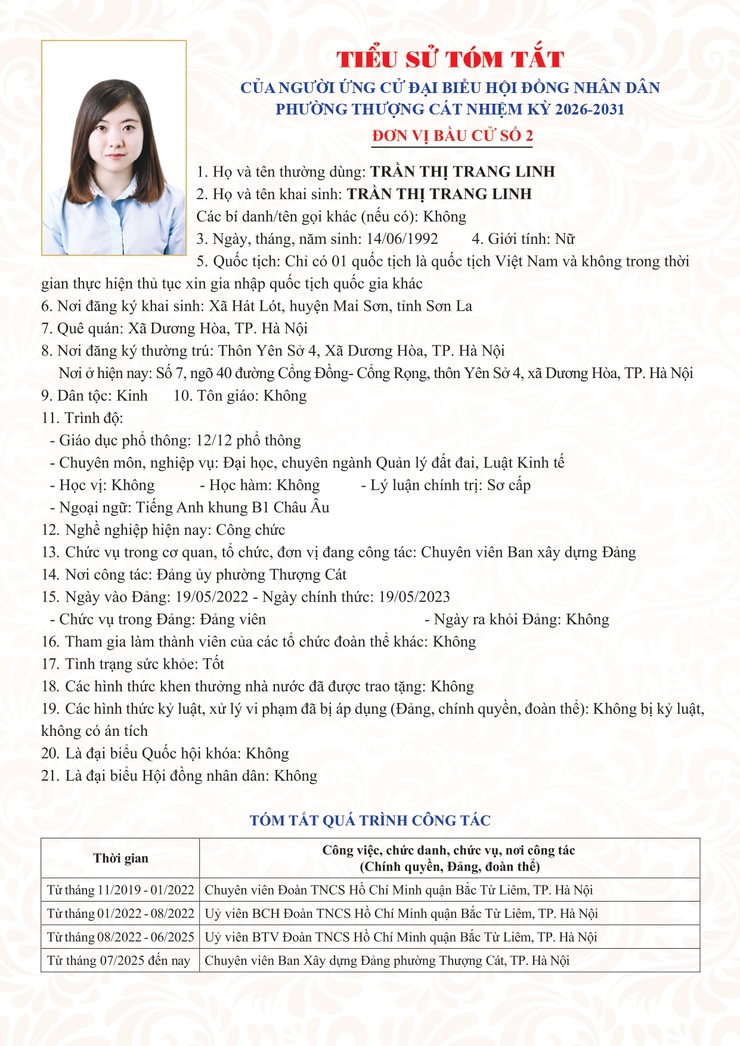 TIỂU SỬ TÓM TẮT
CỦA NGƯỜI ỨNG CỬ ĐẠI BIỂU HỘI ĐỒNG NHÂN DÂN PHƯỜNG THƯỢNG CÁT NHIỆM KỲ 2026-2031
ĐƠN VỊ BẦU CỬ SỐ 2

1. Họ và tên thường dùng: TRẦN THỊ TRANG LINH
2. Họ và tên khai sinh: TRẦN THỊ TRANG LINH
Các bí danh/tên gọi khác (nếu có): Không
3. Ngày, tháng, năm sinh: 14/06/1992 4. Giới tính: Nữ
5. Quốc tịch: Chỉ có 01 quốc tịch là quốc tịch Việt Nam và không trong thời gian thực hiện thủ tục xin gia nhập quốc tịch quốc gia khác
6. Nơi đăng ký khai sinh: Xã Hát Lót, huyện Mai Sơn, tỉnh Sơn La
7. Quê quán: Xã Dương Hòa, TP. Hà Nội
8. Nơi đăng ký thường trú: Thôn Yên Sở 4, Xã Dương Hòa, TP. Hà Nội
Nơi ở hiện nay: Số 7, ngõ 40 đường Cổng Đồng- Cổng Rọng, thôn Yên Sở 4, xã Dương Hòa, TP. Hà Nội
9. Dân tộc: Kinh 10. Tôn giáo: Không
11. Trình độ:
- Giáo dục phổ thông: 12/12 phổ thông
- Chuyên môn, nghiệp vụ: Đại học, chuyên ngành Quản lý đất đai, Luật Kinh tế
- Học vị: Không - Học hàm: Không - Lý luận chính trị: Sơ cấp
- Ngoại ngữ: Tiếng Anh khung B1 Châu Âu
12. Nghề nghiệp hiện nay: Công chức
13. Chức vụ trong cơ quan, tổ chức, đơn vị đang công tác: Chuyên viên Ban xây dựng Đảng
14. Nơi công tác: Đảng ủy phường Thượng Cát
15. Ngày vào Đảng: 19/05/2022 - Ngày chính thức: 19/05/2023
- Chức vụ trong Đảng: Đảng viên - Ngày ra khỏi Đảng: Không
16. Tham gia làm thành viên của các tổ chức đoàn thể khác: Không
17. Tình trạng sức khỏe: Tốt
18. Các hình thức khen thưởng nhà nước đã được trao tặng: Không
19. Các hình thức kỷ luật, xử lý vi phạm đã bị áp dụng (Đảng, chính quyền, đoàn thể): Không bị kỷ luật, không có án tích
20. Là đại biểu Quốc hội khóa: Không
21. Là đại biểu Hội đồng nhân dân: Không

TÓM TẮT QUÁ TRÌNH CÔNG TÁC

| Thời gian | Công việc, chức danh, chức vụ, nơi công tác (Chính quyền, Đảng, đoàn thể) |
|---|---|
| Từ tháng 11/2019 - 01/2022 | Chuyên viên Đoàn TNCS Hồ Chí Minh quận Bắc Từ Liêm, TP. Hà Nội |
| Từ tháng 01/2022 - 08/2022 | Uỷ viên BCH Đoàn TNCS Hồ Chí Minh quận Bắc Từ Liêm, TP. Hà Nội |
| Từ tháng 08/2022 - 06/2025 | Uỷ viên BTV Đoàn TNCS Hồ Chí Minh quận Bắc Từ Liêm, TP. Hà Nội |
| Từ tháng 07/2025 đến nay | Chuyên viên Ban Xây dựng Đảng phường Thượng Cát, TP. Hà Nội |